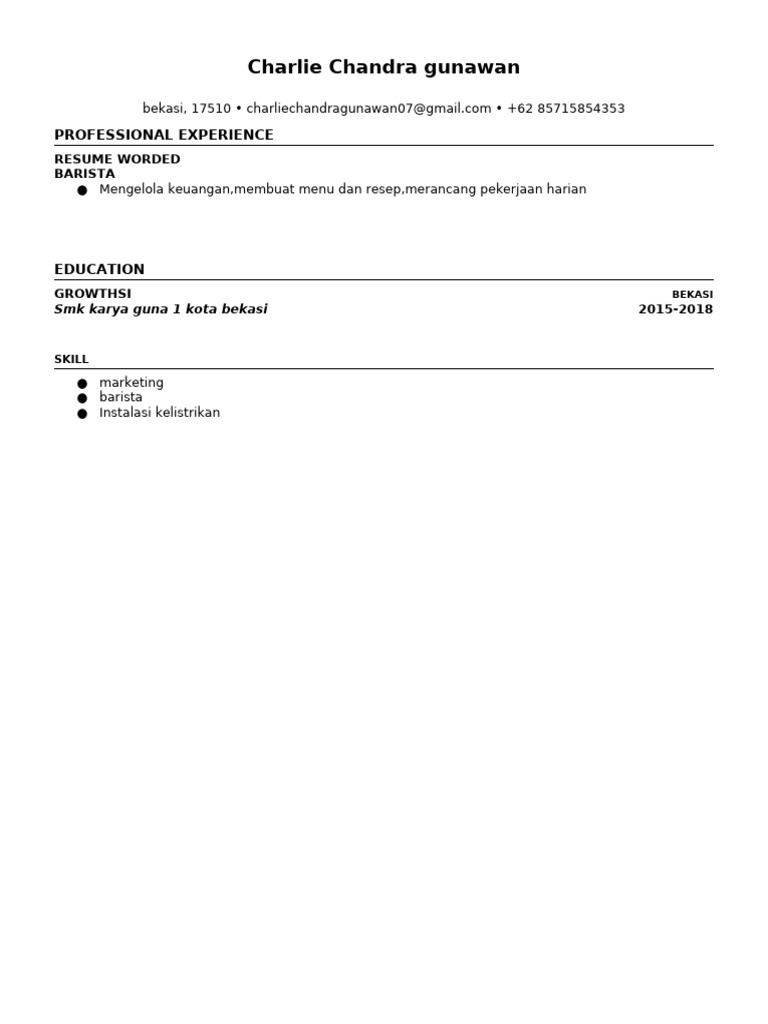 Charlie Chandra gunawan

bekasi, 17510 • charliechandragunawan07@gmail.com • +62 85715854353

PROFESSIONAL EXPERIENCE

RESUME WORDED
BARISTA

● Mengelola keuangan,membuat menu dan resep,merancang pekerjaan harian

EDUCATION

GROWTHSI
BEKASI
Smk karya guna 1 kota bekasi
2015-2018

SKILL

● marketing
● barista
● Instalasi kelistrikan